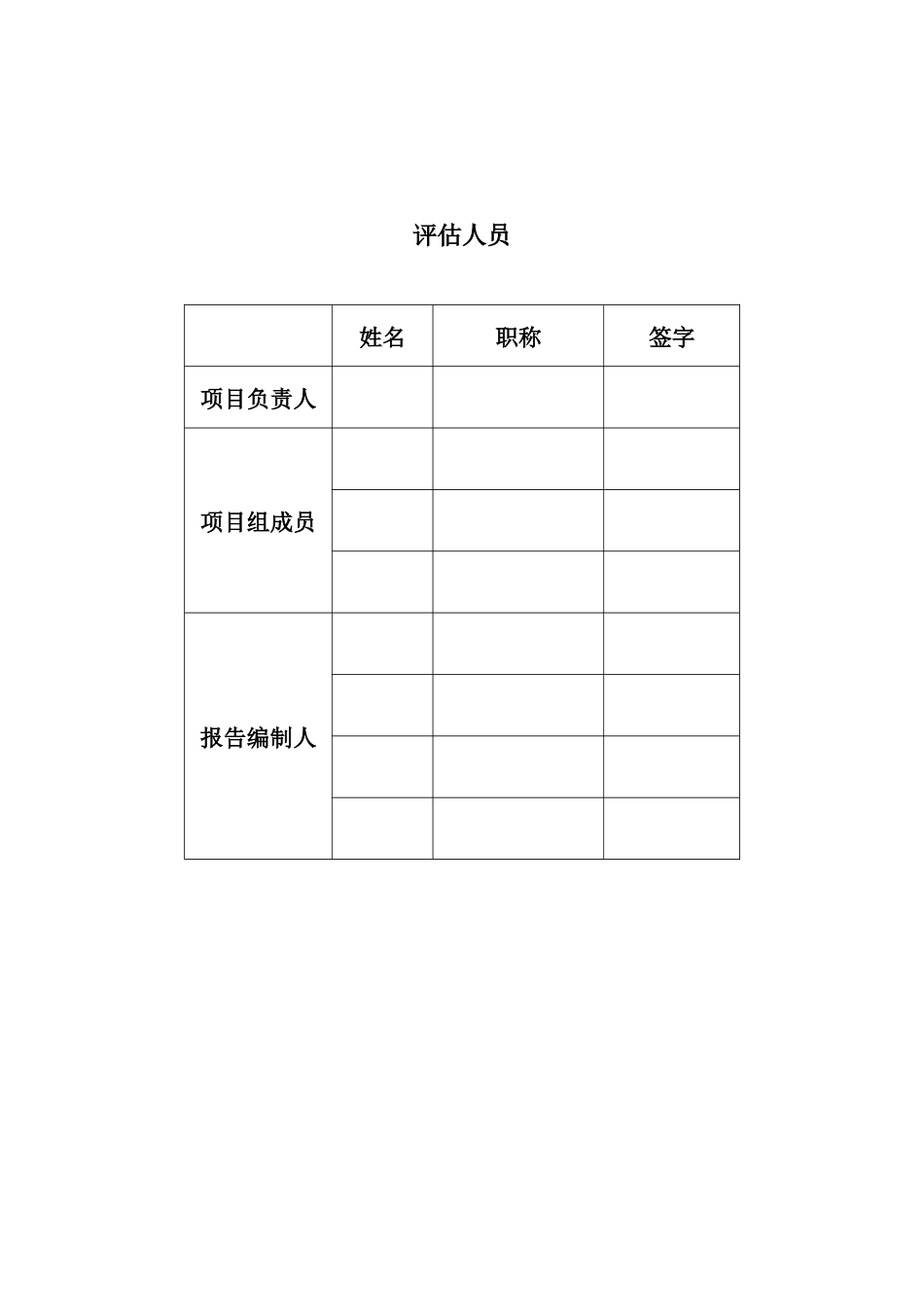 评估人员

|  | 姓名 | 职称 | 签字 |
|---|---|---|---|
| 项目负责人 |  |  |  |
| 项目组成员 |  |  |  |
|  |  |  |  |
|  |  |  |  |
| 报告编制人 |  |  |  |
|  |  |  |  |
|  |  |  |  |
|  |  |  |  |